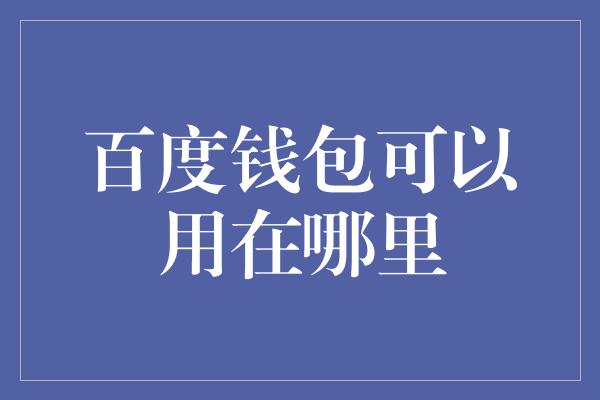 百度钱包可以用在哪里